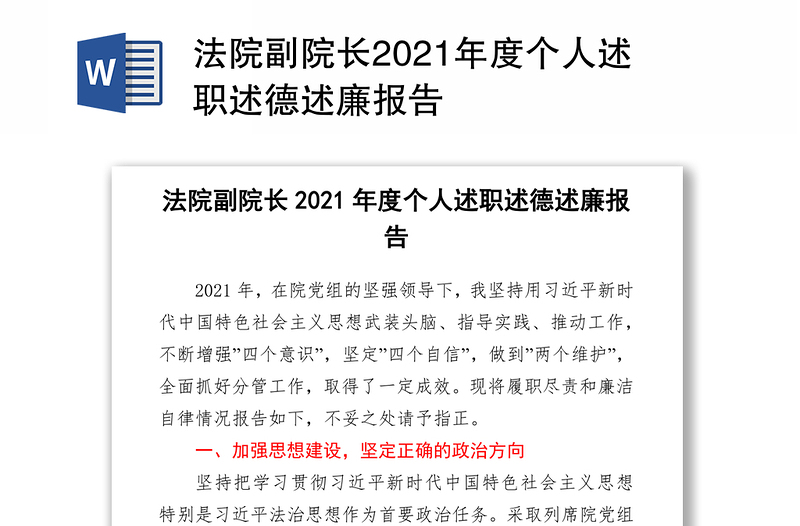 W

法院副院长2021年度个人述职述德述廉报告

法院副院长 2021 年度个人述职述德述廉报告

2021 年，在院党组的坚强领导下，我坚持用习近平新时代中国特色社会主义思想武装头脑、指导实践、推动工作，不断增强”四个意识”，坚定”四个自信”，做到”两个维护”，全面抓好分管工作，取得了一定成效。现将履职尽责和廉洁自律情况报告如下，不妥之处请予指正。

一、加强思想建设，坚定正确的政治方向

坚持把学习贯彻习近平新时代中国特色社会主义思想特别是习近平法治思想作为首要政治任务。采取列席院党组